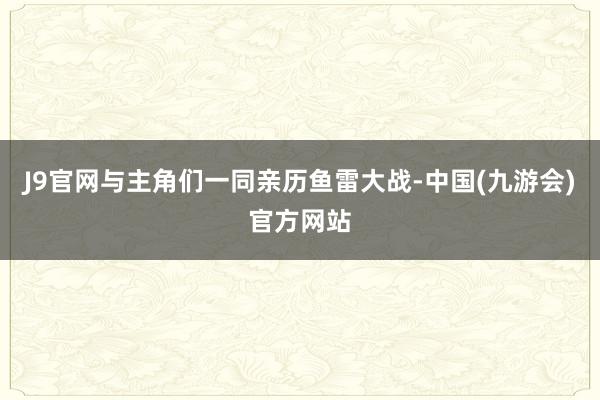 J9官网与主角们一同亲历鱼雷大战-中国(九游会)官方网站